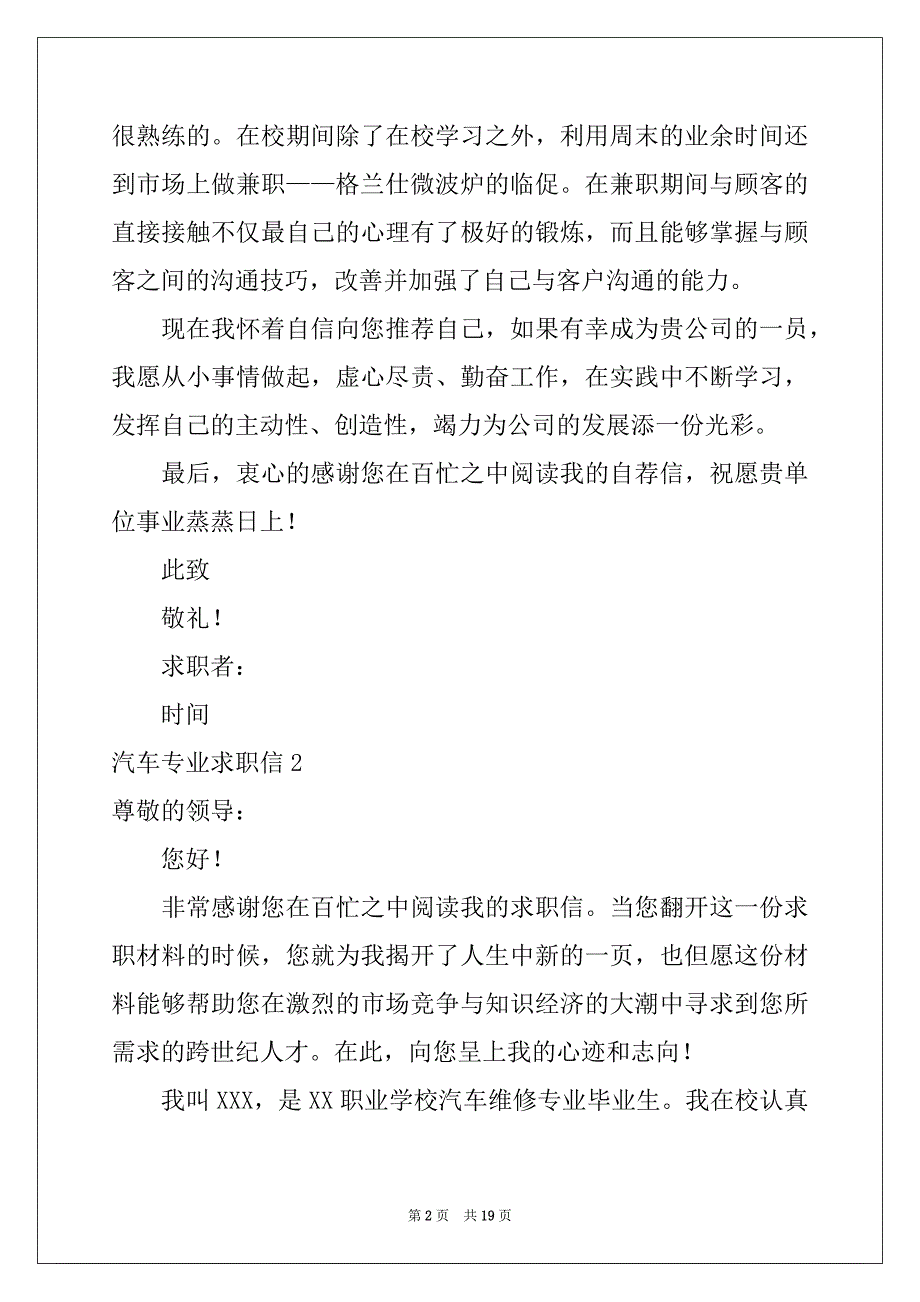 很熟练的。在校期间除了在校学习之外，利用周末的业余时间还到市场上做兼职——格兰仕微波炉的临促。在兼职期间与顾客的直接接触不仅最自己的心理有了极好的锻炼，而且能够掌握与顾客之间的沟通技巧，改善并加强了自己与客户沟通的能力。

现在我怀着自信向您推荐自己，如果有幸成为贵公司的一员，我愿从小事情做起，虚心尽责、勤奋工作，在实践中不断学习，发挥自己的主动性、创造性，竭力为公司的发展添一份光彩。

最后，衷心的感谢您在百忙之中阅读我的自荐信，祝愿贵单位事业蒸蒸日上！

此致

敬礼！

求职者：

时间

汽车专业求职信 2

尊敬的领导：

您好！

非常感谢您在百忙之中阅读我的求职信。当您翻开这一份求职材料的时候，您就为我揭开了人生中新的一页，也但愿这份材料能够帮助您在激烈的市场竞争与知识经济的大潮中寻求到您所需求的跨世纪人才。在此，向您呈上我的心迹和志向！

我叫 XXX，是 XX 职业学校汽车维修专业毕业生。我在校认真

第 2 页　共 19 页